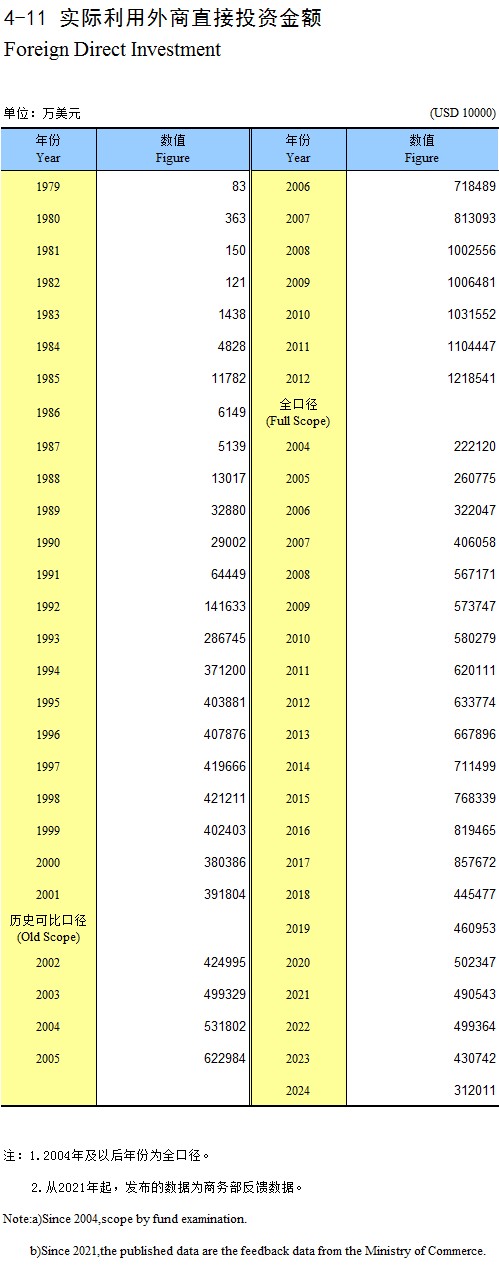 4-11 实际利用外商直接投资金额
Foreign Direct Investment

单位：万美元 (USD 10000)

| 年份 Year | 数值 Figure | 年份 Year | 数值 Figure |
|---|---|---|---|
| 1979 | 83 | 2006 | 718489 |
| 1980 | 363 | 2007 | 813093 |
| 1981 | 150 | 2008 | 1002556 |
| 1982 | 121 | 2009 | 1006481 |
| 1983 | 1438 | 2010 | 1031552 |
| 1984 | 4828 | 2011 | 1104447 |
| 1985 | 11782 | 2012 | 1218541 |
| 1986 | 6149 | 全口径 (Full Scope) | |
| 1987 | 5139 | 2004 | 222120 |
| 1988 | 13017 | 2005 | 260775 |
| 1989 | 32880 | 2006 | 322047 |
| 1990 | 29002 | 2007 | 406058 |
| 1991 | 64449 | 2008 | 567171 |
| 1992 | 141633 | 2009 | 573747 |
| 1993 | 286745 | 2010 | 580279 |
| 1994 | 371200 | 2011 | 620111 |
| 1995 | 403881 | 2012 | 633774 |
| 1996 | 407876 | 2013 | 667896 |
| 1997 | 419666 | 2014 | 711499 |
| 1998 | 421211 | 2015 | 768339 |
| 1999 | 402403 | 2016 | 819465 |
| 2000 | 380386 | 2017 | 857672 |
| 2001 | 391804 | 2018 | 445477 |
| 历史可比口径 (Old Scope) | | 2019 | 460953 |
| 2002 | 424995 | 2020 | 502347 |
| 2003 | 499329 | 2021 | 490543 |
| 2004 | 531802 | 2022 | 499364 |
| 2005 | 622984 | 2023 | 430742 |
| | | 2024 | 312011 |

注：1. 2004年及以后年份为全口径。

2. 从2021年起，发布的数据为商务部反馈数据。

Note:a)Since 2004,scope by fund examination.

b)Since 2021,the published data are the feedback data from the Ministry of Commerce.